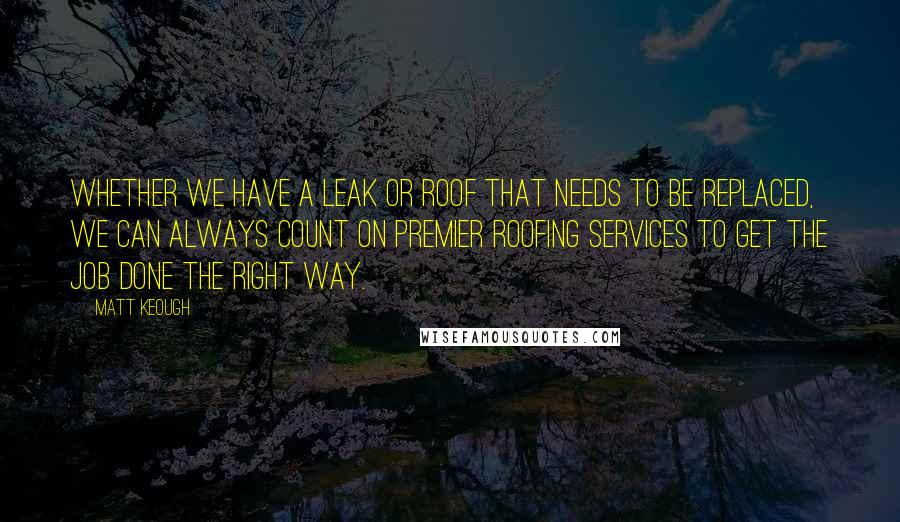 WHETHER WE HAVE A LEAK OR ROOF THAT NEEDS TO BE REPLACED, WE CAN ALWAYS COUNT ON PREMIER ROOFING SERVICES TO GET THE JOB DONE THE RIGHT WAY.

MATT KEOUGH

WISEFAMOUSQUOTES.COM